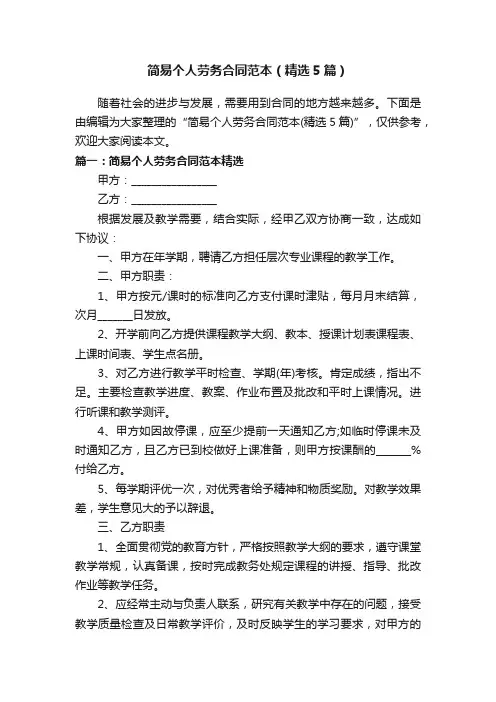 简易个人劳务合同范本（精选5篇）

随着社会的进步与发展，需要用到合同的地方越来越多。下面是由编辑为大家整理的“简易个人劳务合同范本(精选5篇)”，仅供参考，欢迎大家阅读本文。

篇一：简易个人劳务合同范本精选

甲方：________________

乙方：________________

根据发展及教学需要，结合实际，经甲乙双方协商一致，达成如下协议：

一、甲方在年学期，聘请乙方担任层次专业课程的教学工作。

二、甲方职责：

1、甲方按元/课时的标准向乙方支付课时津贴，每月月末结算，次月______日发放。

2、开学前向乙方提供课程教学大纲、教本、授课计划表课程表、上课时间表、学生点名册。

3、对乙方进行教学平时检查、学期(年)考核。肯定成绩，指出不足。主要检查教学进度、教案、作业布置及批改和平时上课情况。进行听课和教学测评。

4、甲方如因故停课，应至少提前一天通知乙方;如临时停课未及时通知乙方，且乙方已到校做好上课准备，则甲方按课酬的______%付给乙方。

5、每学期评优一次，对优秀者给予精神和物质奖励。对教学效果差，学生意见大的予以辞退。

三、乙方职责

1、全面贯彻党的教育方针，严格按照教学大纲的要求，遵守课堂教学常规，认真备课，按时完成教务处规定课程的讲授、指导、批改作业等教学任务。

2、应经常主动与负责人联系，研究有关教学中存在的问题，接受教学质量检查及日常教学评价，及时反映学生的学习要求，对甲方的